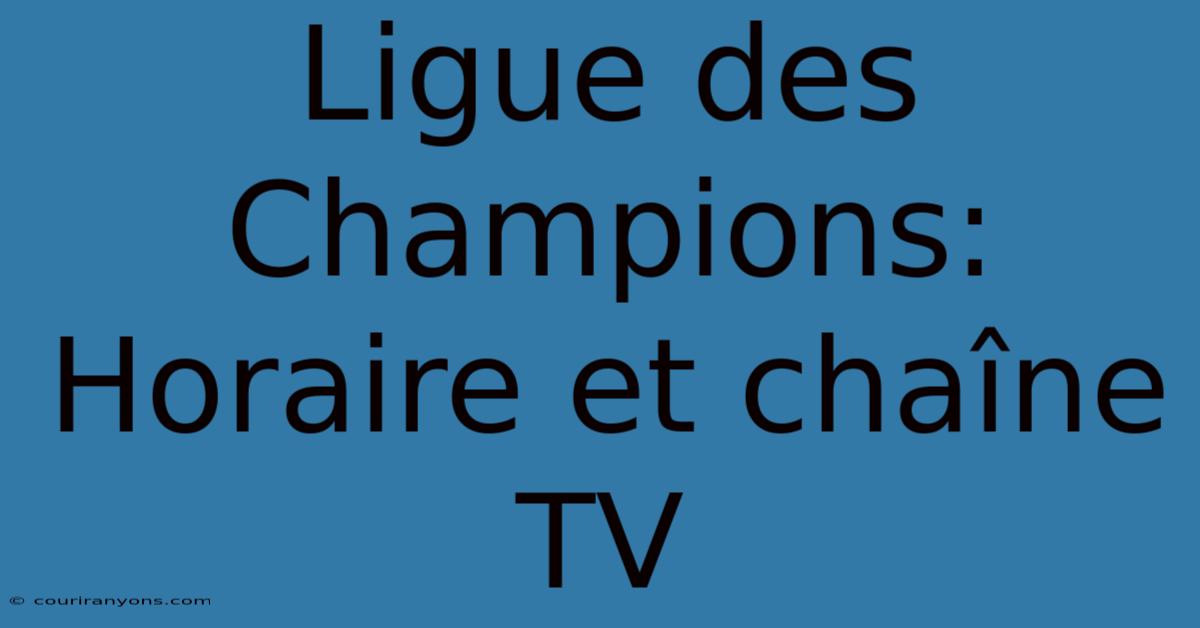 Ligue des Champions: Horaire et chaîne TV

© couriranyons.com